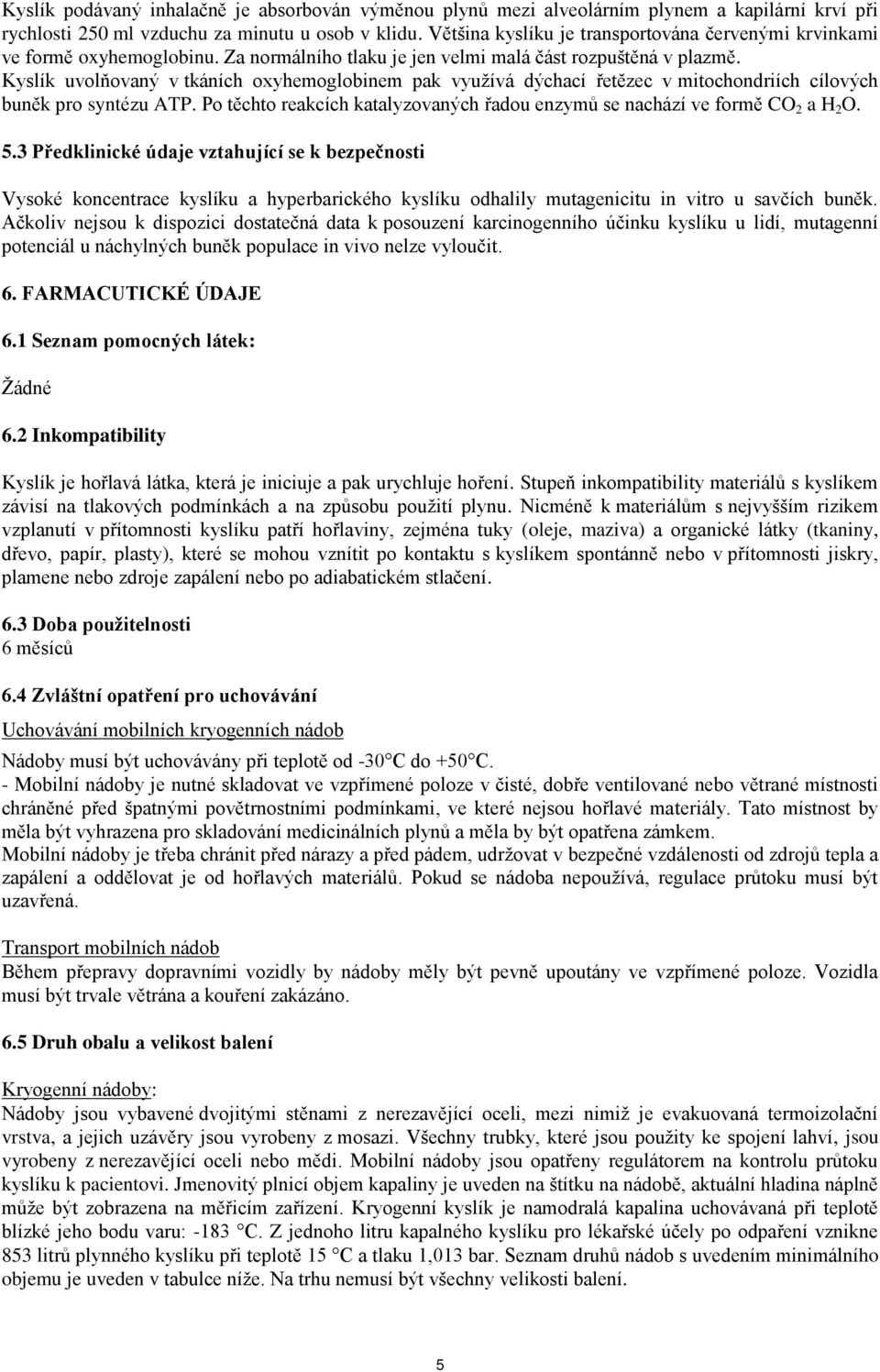 Kyslík podávaný inhalačně je absorbován výměnou plynů mezi alveolárním plynem a kapilární krví při rychlosti 250 ml vzduchu za minutu u osob v klidu. Většina kyslíku je transportována červenými krvinkami ve formě oxyhemoglobinu. Za normálního tlaku je jen velmi malá část rozpuštěná v plazmě. Kyslík uvolňovaný v tkáních oxyhemoglobinem pak využívá dýchací řetězec v mitochondriích cílových buněk pro syntézu ATP. Po těchto reakcích katalyzovaných řadou enzymů se nachází ve formě $CO_2$ a $H_2O$.

5.3 Předklinické údaje vztahující se k bezpečnosti

Vysoké koncentrace kyslíku a hyperbarického kyslíku odhalily mutagenicitu in vitro u savčích buněk. Ačkoliv nejsou k dispozici dostatečná data k posouzení karcinogenního účinku kyslíku u lidí, mutagenní potenciál u náchylných buněk populace in vivo nelze vyloučit.

6. FARMACUTICKÉ ÚDAJE

6.1 Seznam pomocných látek:

Žádné

6.2 Inkompatibility

Kyslík je hořlavá látka, která je iniciuje a pak urychluje hoření. Stupeň inkompatibility materiálů s kyslíkem závisí na tlakových podmínkách a na způsobu použití plynu. Nicméně k materiálům s nejvyšším rizikem vzplanutí v přítomnosti kyslíku patří hořlaviny, zejména tuky (oleje, maziva) a organické látky (tkaniny, dřevo, papír, plasty), které se mohou vznítit po kontaktu s kyslíkem spontánně nebo v přítomnosti jiskry, plamene nebo zdroje zapálení nebo po adiabatickém stlačení.

6.3 Doba použitelnosti
6 měsíců

6.4 Zvláštní opatření pro uchovávání

Uchovávání mobilních kryogenních nádob

Nádoby musí být uchovávány při teplotě od -30°C do +50°C.
- Mobilní nádoby je nutné skladovat ve vzpřímené poloze v čisté, dobře ventilované nebo větrané místnosti chráněné před špatnými povětrnostními podmínkami, ve které nejsou hořlavé materiály. Tato místnost by měla být vyhrazena pro skladování medicinálních plynů a měla by být opatřena zámkem.
Mobilní nádoby je třeba chránit před nárazy a před pádem, udržovat v bezpečné vzdálenosti od zdrojů tepla a zapálení a oddělovat je od hořlavých materiálů. Pokud se nádoba nepoužívá, regulace průtoku musí být uzavřená.

Transport mobilních nádob
Během přepravy dopravními vozidly by nádoby měly být pevně upoutány ve vzpřímené poloze. Vozidla musí být trvale větrána a kouření zakázáno.

6.5 Druh obalu a velikost balení

Kryogenní nádoby:
Nádoby jsou vybavené dvojitými stěnami z nerezavějící oceli, mezi nimiž je evakuovaná termoizolační vrstva, a jejich uzávěry jsou vyrobeny z mosazi. Všechny trubky, které jsou použity ke spojení lahví, jsou vyrobeny z nerezavějící oceli nebo mědi. Mobilní nádoby jsou opatřeny regulátorem na kontrolu průtoku kyslíku k pacientovi. Jmenovitý plnicí objem kapaliny je uveden na štítku na nádobě, aktuální hladina náplně může být zobrazena na měřicím zařízení. Kryogenní kyslík je namodralá kapalina uchovávaná při teplotě blízké jeho bodu varu: -183 °C. Z jednoho litru kapalného kyslíku pro lékařské účely po odpaření vznikne 853 litrů plynného kyslíku při teplotě 15 °C a tlaku 1,013 bar. Seznam druhů nádob s uvedením minimálního objemu je uveden v tabulce níže. Na trhu nemusí být všechny velikosti balení.

5